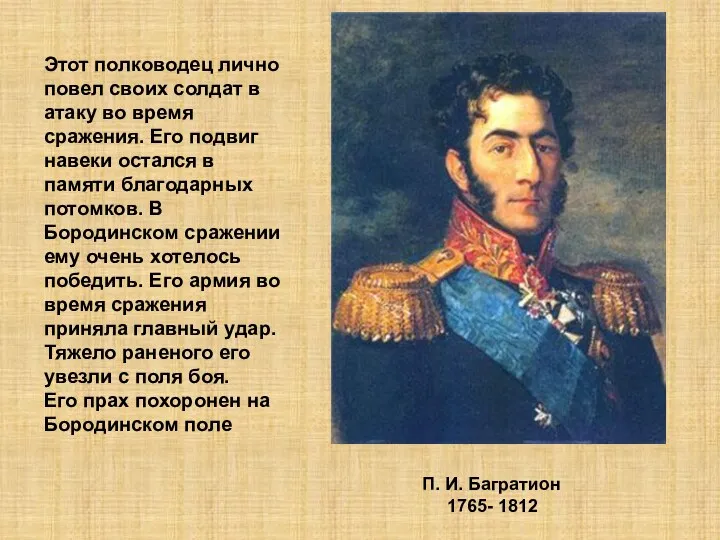 Этот полководец лично повел своих солдат в атаку во время сражения. Его подвиг навеки остался в памяти благодарных потомков. В Бородинском сражении ему очень хотелось победить. Его армия во время сражения приняла главный удар. Тяжело раненого его увезли с поля боя.
Его прах похоронен на Бородинском поле

П. И. Багратион
1765- 1812